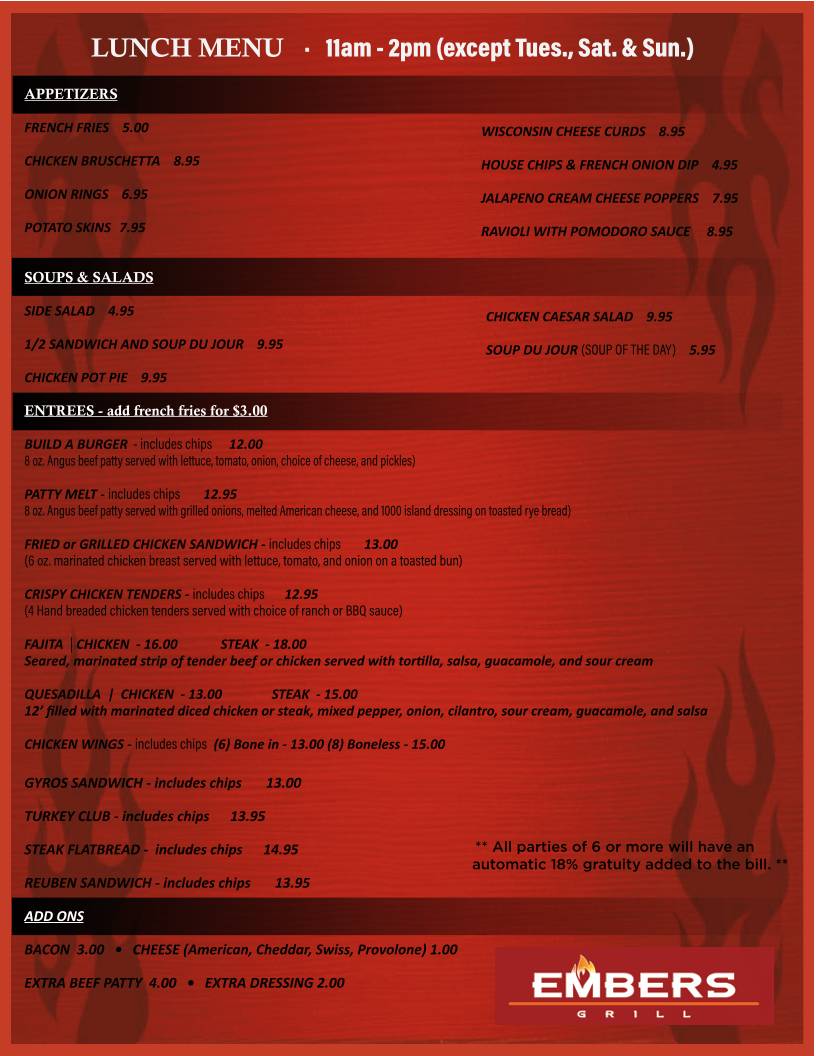 LUNCH MENU · 11am - 2pm (except Tues., Sat. & Sun.)

APPETIZERS

FRENCH FRIES 5.00

CHICKEN BRUSCHETTA 8.95

ONION RINGS 6.95

POTATO SKINS 7.95

WISCONSIN CHEESE CURDS 8.95

HOUSE CHIPS & FRENCH ONION DIP 4.95

JALAPENO CREAM CHEESE POPPERS 7.95

RAVIOLI WITH POMODORO SAUCE 8.95

SOUPS & SALADS

SIDE SALAD 4.95

1/2 SANDWICH AND SOUP DU JOUR 9.95

CHICKEN POT PIE 9.95

CHICKEN CAESAR SALAD 9.95

SOUP DU JOUR (SOUP OF THE DAY) 5.95

ENTREES - add french fries for $3.00

BUILD A BURGER - includes chips 12.00
8 oz. Angus beef patty served with lettuce, tomato, onion, choice of cheese, and pickles)

PATTY MELT - includes chips 12.95
8 oz. Angus beef patty served with grilled onions, melted American cheese, and 1000 island dressing on toasted rye bread)

FRIED or GRILLED CHICKEN SANDWICH - includes chips 13.00
(6 oz. marinated chicken breast served with lettuce, tomato, and onion on a toasted bun)

CRISPY CHICKEN TENDERS - includes chips 12.95
(4 Hand breaded chicken tenders served with choice of ranch or BBQ sauce)

FAJITA | CHICKEN - 16.00 STEAK - 18.00
Seared, marinated strip of tender beef or chicken served with tortilla, salsa, guacamole, and sour cream

QUESADILLA | CHICKEN - 13.00 STEAK - 15.00
12' filled with marinated diced chicken or steak, mixed pepper, onion, cilantro, sour cream, guacamole, and salsa

CHICKEN WINGS - includes chips (6) Bone in - 13.00 (8) Boneless - 15.00

GYROS SANDWICH - includes chips 13.00

TURKEY CLUB - includes chips 13.95

STEAK FLATBREAD - includes chips 14.95

REUBEN SANDWICH - includes chips 13.95

** All parties of 6 or more will have an automatic 18% gratuity added to the bill. **

ADD ONS

BACON 3.00 • CHEESE (American, Cheddar, Swiss, Provolone) 1.00

EXTRA BEEF PATTY 4.00 • EXTRA DRESSING 2.00

EMBERS GRILL